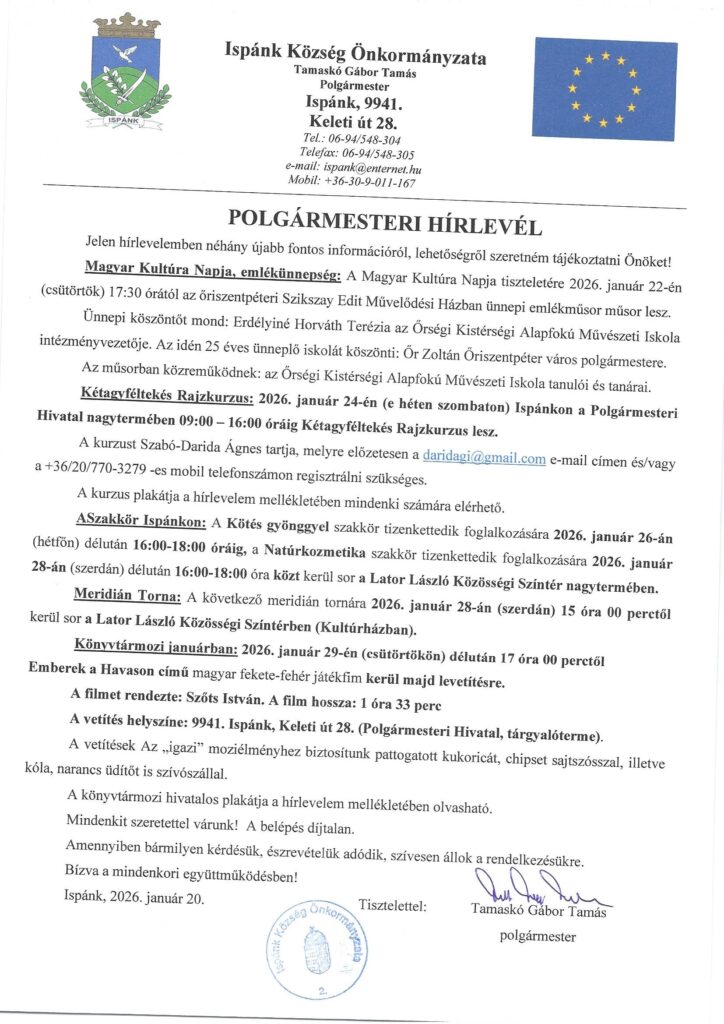 ISPÁNK

Ispánk Község Önkormányzata
Tamaskó Gábor Tamás
Polgármester
Ispánk, 9941.
Keleti út 28.
Tel.: 06-94/548-304
Telefax: 06-94/548-305
e-mail: ispank@enternet.hu
Mobil: +36-30-9-011-167

POLGÁRMESTERI HÍRLEVÉL

Jelen hírlevelemben néhány újabb fontos információról, lehetőségről szeretném tájékoztatni Önöket!

Magyar Kultúra Napja, emlékünnepség: A Magyar Kultúra Napja tiszteletére 2026. január 22-én (csütörtök) 17:30 órától az őriszentpéteri Szikszay Edit Művelődési Házban ünnepi emlékműsor műsor lesz.

Ünnepi köszöntőt mond: Erdélyiné Horváth Terézia az Őrségi Kistérségi Alapfokú Művészeti Iskola intézményvezetője. Az idén 25 éves ünneplő iskolát köszönti: Őr Zoltán Őriszentpéter város polgármestere.

Az műsorban közreműködnek: az Őrségi Kistérségi Alapfokú Művészeti Iskola tanulói és tanárai.

Kétagyféltekés Rajzkurzus: 2026. január 24-én (e héten szombaton) Ispánkon a Polgármesteri Hivatal nagytermében 09:00 – 16:00 óráig Kétagyféltekés Rajzkurzus lesz.

A kurzust Szabó-Darida Ágnes tartja, melyre előzetesen a daridagi@gmail.com e-mail címen és/vagy a +36/20/770-3279 -es mobil telefonszámon regisztrálni szükséges.

A kurzus plakátja a hírlevelem mellékletében mindenki számára elérhető.

ASzakkör Ispánkon: A Kötés gyönggyel szakkör tizenkettedik foglalkozására 2026. január 26-án (hétfőn) délután 16:00-18:00 óráig, a Natúrkozmetika szakkör tizenkettedik foglalkozására 2026. január 28-án (szerdán) délután 16:00-18:00 óra közt kerül sor a Lator László Közösségi Színtér nagytermében.

Meridián Torna: A következő meridián tornára 2026. január 28-án (szerdán) 15 óra 00 perctől kerül sor a Lator László Közösségi Színtérben (Kultúrházban).

Könyvtármozi januárban: 2026. január 29-én (csütörtökön) délután 17 óra 00 perctől Emberek a Havason című magyar fekete-fehér játékfim kerül majd levetítésre.

A filmet rendezte: Szőts István. A film hossza: 1 óra 33 perc

A vetítés helyszíne: 9941. Ispánk, Keleti út 28. (Polgármesteri Hivatal, tárgyalóterme).

A vetítések Az „igazi" moziélményhez biztosítunk pattogatott kukoricát, chipset sajtszósszal, illetve kóla, narancs üdítőt is szívószállal.

A könyvtármozi hivatalos plakátja a hírlevelem mellékletében olvasható.

Mindenkit szeretettel várunk! A belépés díjtalan.

Amennyiben bármilyen kérdésük, észrevételük adódik, szívesen állok a rendelkezésükre.

Bízva a mindenkori együttműködésben!

Ispánk, 2026. január 20.

Tisztelettel: Tamaskó Gábor Tamás
polgármester

Ispánk Község Önkormányzata
2.